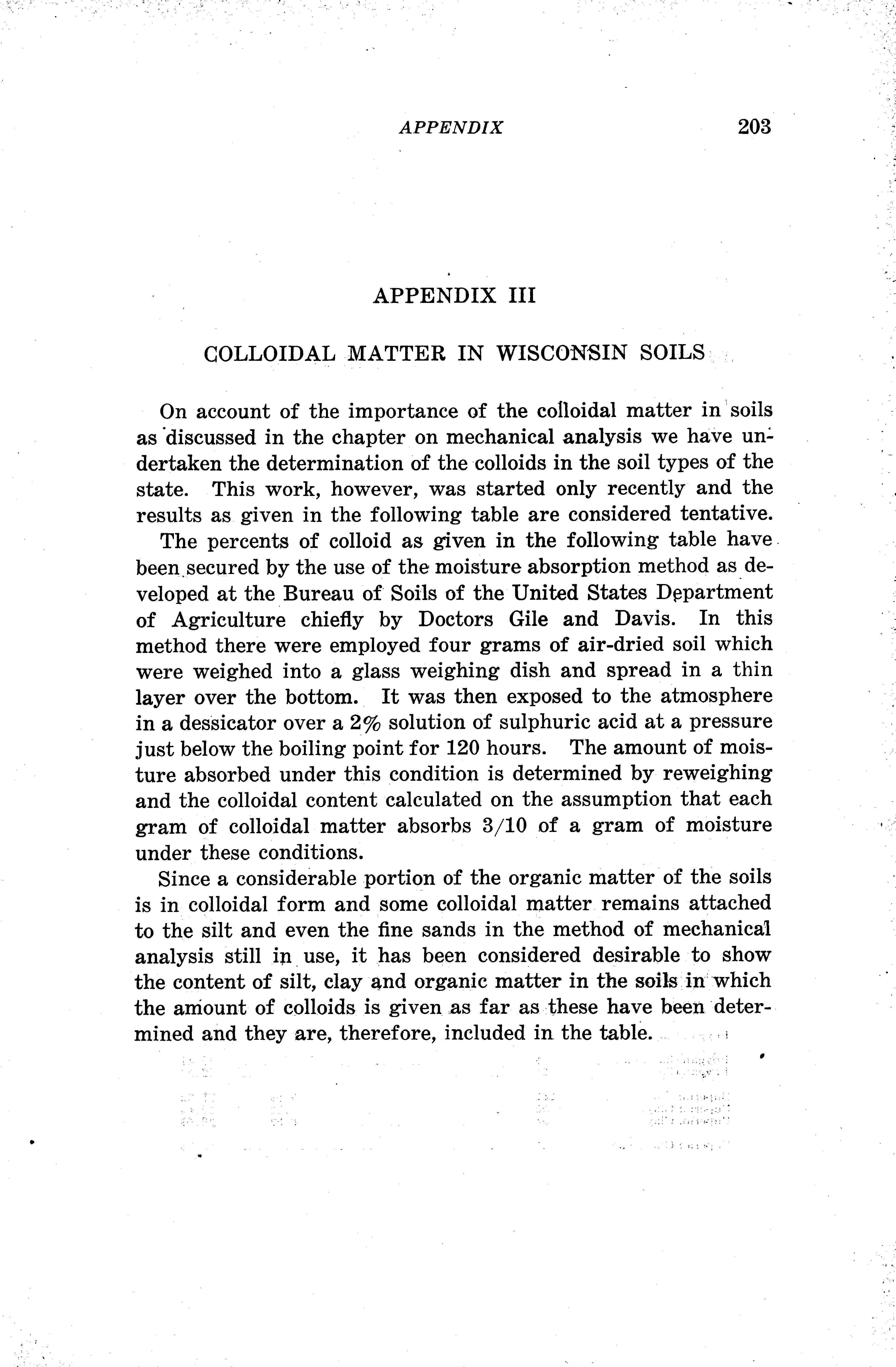 APPENDIX 203

APPENDIX III

COLLOIDAL MATTER IN WISCONSIN SOILS

On account of the importance of the colloidal matter in soils as discussed in the chapter on mechanical analysis we have undertaken the determination of the colloids in the soil types of the state. This work, however, was started only recently and the results as given in the following table are considered tentative.

The percents of colloid as given in the following table have been secured by the use of the moisture absorption method as developed at the Bureau of Soils of the United States Department of Agriculture chiefly by Doctors Gile and Davis. In this method there were employed four grams of air-dried soil which were weighed into a glass weighing dish and spread in a thin layer over the bottom. It was then exposed to the atmosphere in a dessicator over a 2% solution of sulphuric acid at a pressure just below the boiling point for 120 hours. The amount of moisture absorbed under this condition is determined by reweighing and the colloidal content calculated on the assumption that each gram of colloidal matter absorbs 3/10 of a gram of moisture under these conditions.

Since a considerable portion of the organic matter of the soils is in colloidal form and some colloidal matter remains attached to the silt and even the fine sands in the method of mechanical analysis still in use, it has been considered desirable to show the content of silt, clay and organic matter in the soils in which the amount of colloids is given as far as these have been determined and they are, therefore, included in the table.